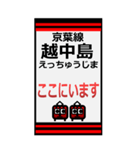 京葉線
越中島
えっちゅうじま

ここにいます